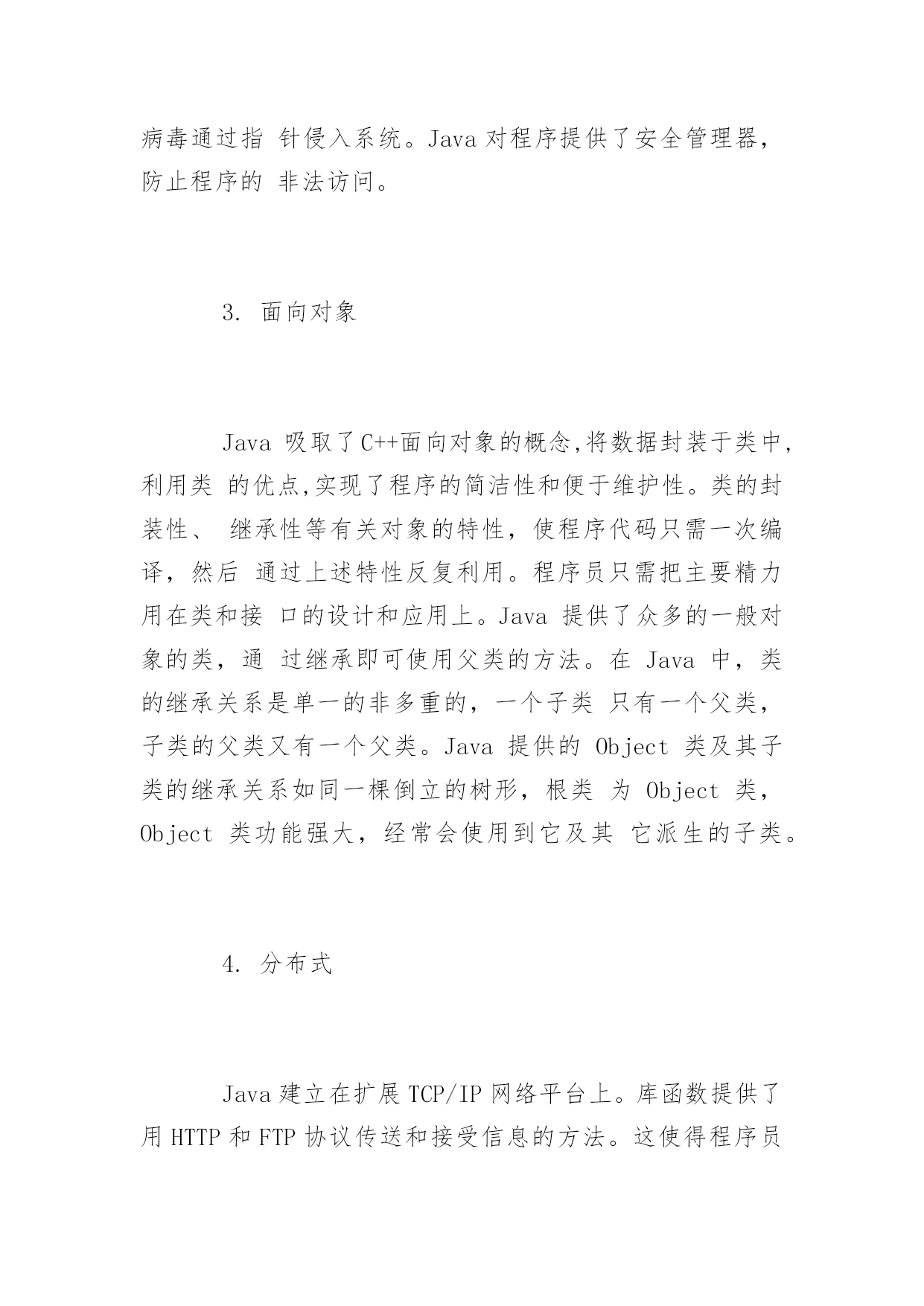 病毒通过指 针侵入系统。Java 对程序提供了安全管理器，防止程序的 非法访问。

3. 面向对象

Java 吸取了C++面向对象的概念,将数据封装于类中,利用类 的优点,实现了程序的简洁性和便于维护性。类的封装性、 继承性等有关对象的特性，使程序代码只需一次编译，然后 通过上述特性反复利用。程序员只需把主要精力用在类和接 口的设计和应用上。Java 提供了众多的一般对象的类，通 过继承即可使用父类的方法。在 Java 中，类的继承关系是单一的非多重的，一个子类 只有一个父类，子类的父类又有一个父类。Java 提供的 Object 类及其子类的继承关系如同一棵倒立的树形，根类 为 Object 类，Object 类功能强大，经常会使用到它及其 它派生的子类。

4. 分布式

Java 建立在扩展 TCP/IP 网络平台上。库函数提供了用 HTTP 和 FTP 协议传送和接受信息的方法。这使得程序员